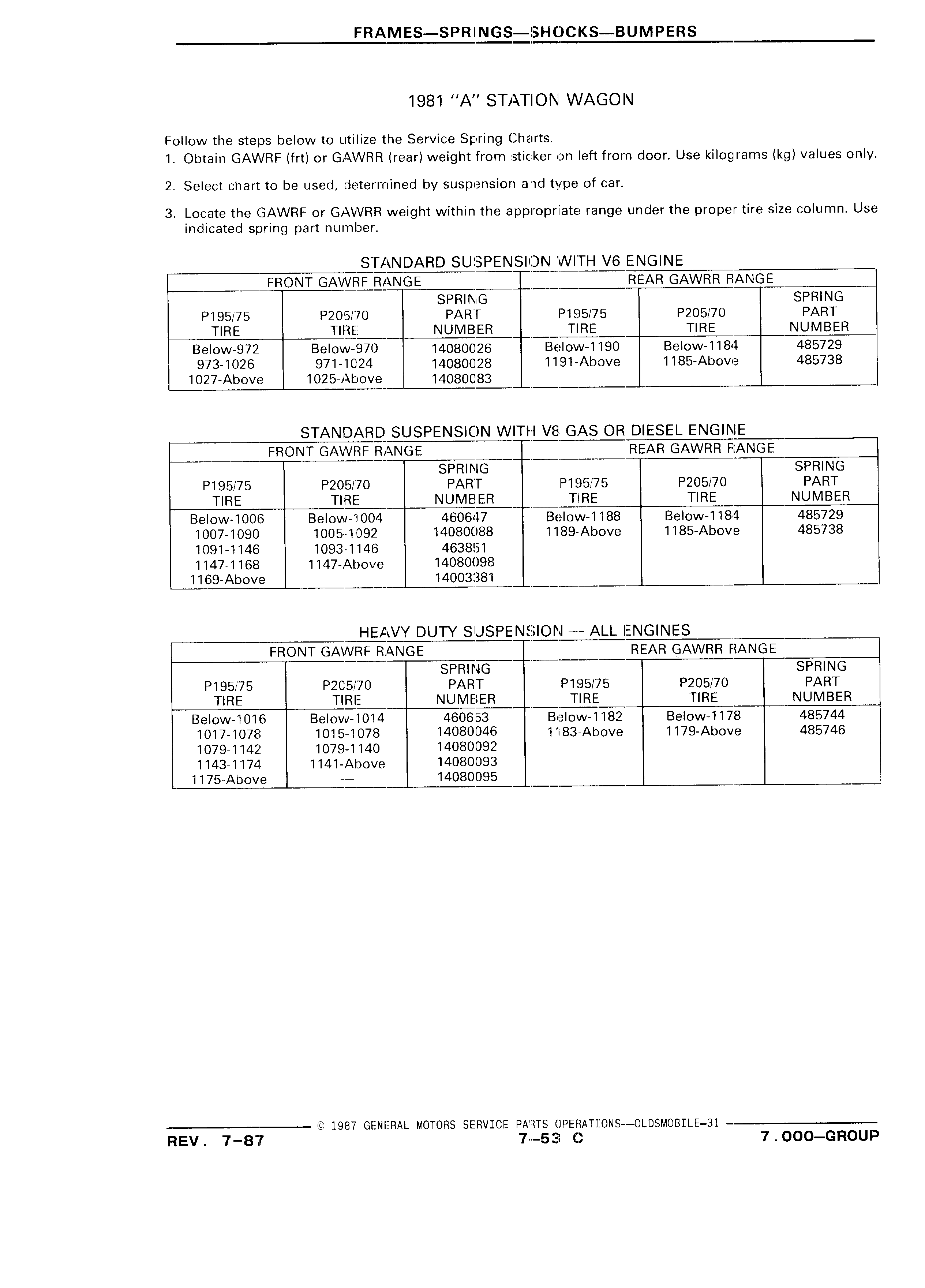 FRAMES—SPRINGS—SHOCKS—BUMPERS

1981 "A" STATION WAGON

Follow the steps below to utilize the Service Spring Charts.
1. Obtain GAWRF (frt) or GAWRR (rear) weight from sticker on left from door. Use kilograms (kg) values only.
2. Select chart to be used, determined by suspension and type of car.
3. Locate the GAWRF or GAWRR weight within the appropriate range under the proper tire size column. Use indicated spring part number.

STANDARD SUSPENSION WITH V6 ENGINE

| FRONT GAWRF RANGE | | | REAR GAWRR RANGE | | |
|---|---|---|---|---|---|
| P195/75 TIRE | P205/70 TIRE | SPRING PART NUMBER | P195/75 TIRE | P205/70 TIRE | SPRING PART NUMBER |
| Below-972 | Below-970 | 14080026 | Below-1190 | Below-1184 | 485729 |
| 973-1026 | 971-1024 | 14080028 | 1191-Above | 1185-Above | 485738 |
| 1027-Above | 1025-Above | 14080083 | | | |

STANDARD SUSPENSION WITH V8 GAS OR DIESEL ENGINE

| FRONT GAWRF RANGE | | | REAR GAWRR RANGE | | |
|---|---|---|---|---|---|
| P195/75 TIRE | P205/70 TIRE | SPRING PART NUMBER | P195/75 TIRE | P205/70 TIRE | SPRING PART NUMBER |
| Below-1006 | Below-1004 | 460647 | Below-1188 | Below-1184 | 485729 |
| 1007-1090 | 1005-1092 | 14080088 | 1189-Above | 1185-Above | 485738 |
| 1091-1146 | 1093-1146 | 463851 | | | |
| 1147-1168 | 1147-Above | 14080098 | | | |
| 1169-Above | | 14003381 | | | |

HEAVY DUTY SUSPENSION — ALL ENGINES

| FRONT GAWRF RANGE | | | REAR GAWRR RANGE | | |
|---|---|---|---|---|---|
| P195/75 TIRE | P205/70 TIRE | SPRING PART NUMBER | P195/75 TIRE | P205/70 TIRE | SPRING PART NUMBER |
| Below-1016 | Below-1014 | 460653 | Below-1182 | Below-1178 | 485744 |
| 1017-1078 | 1015-1078 | 14080046 | 1183-Above | 1179-Above | 485746 |
| 1079-1142 | 1079-1140 | 14080092 | | | |
| 1143-1174 | 1141-Above | 14080093 | | | |
| 1175-Above | — | 14080095 | | | |

© 1987 GENERAL MOTORS SERVICE PARTS OPERATIONS—OLDSMOBILE-31

REV. 7-87 7-53 C 7.000—GROUP